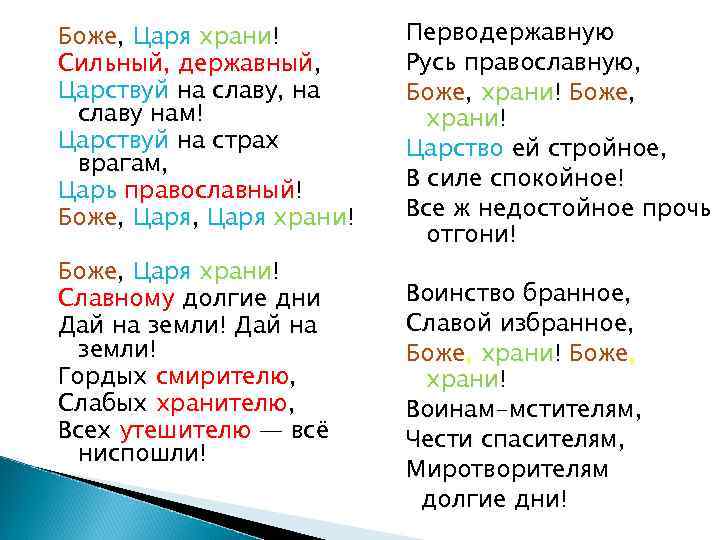 Боже, Царя храни!
Сильный, державный,
Царствуй на славу, на славу нам!
Царствуй на страх врагам,
Царь православный!
Боже, Царя, Царя храни!

Боже, Царя храни!
Славному долгие дни
Дай на земли! Дай на земли!
Гордых смирителю,
Слабых хранителю,
Всех утешителю — всё ниспошли!

Перводержавную
Русь православную,
Боже, храни! Боже, храни!
Царство ей стройное,
В силе спокойное!
Все ж недостойное прочь отгони!

Воинство бранное,
Славой избранное,
Боже, храни! Боже, храни!
Воинам-мстителям,
Чести спасителям,
Миротворителям долгие дни!